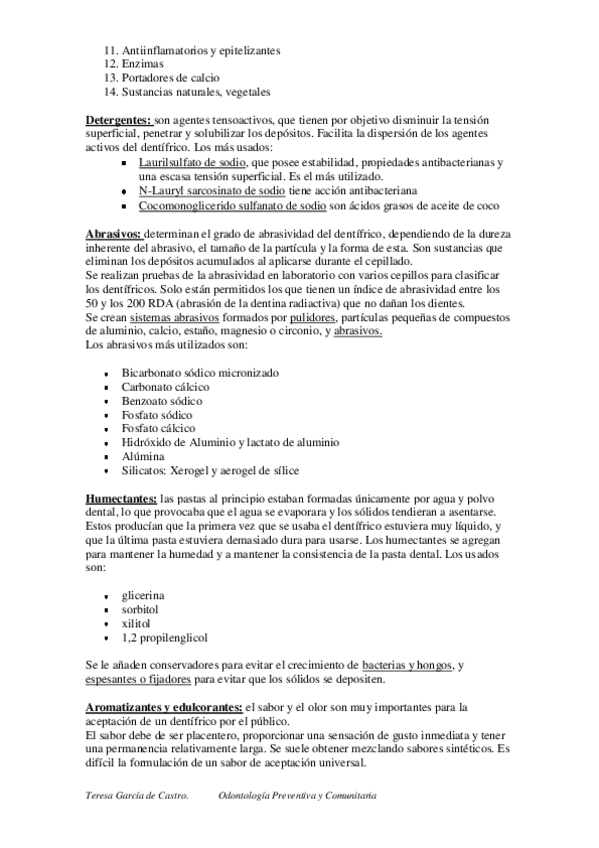 11. Antiinflamatorios y epitelizantes
12. Enzimas
13. Portadores de calcio
14. Sustancias naturales, vegetales

Detergentes: son agentes tensoactivos, que tienen por objetivo disminuir la tensión superficial, penetrar y solubilizar los depósitos. Facilita la dispersión de los agentes activos del dentífrico. Los más usados:
- Laurilsulfato de sodio, que posee estabilidad, propiedades antibacterianas y una escasa tensión superficial. Es el más utilizado.
- N-Lauryl sarcosinato de sodio tiene acción antibacteriana
- Cocomonoglicerido sulfanato de sodio son ácidos grasos de aceite de coco

Abrasivos: determinan el grado de abrasividad del dentífrico, dependiendo de la dureza inherente del abrasivo, el tamaño de la partícula y la forma de esta. Son sustancias que eliminan los depósitos acumulados al aplicarse durante el cepillado.
Se realizan pruebas de la abrasividad en laboratorio con varios cepillos para clasificar los dentífricos. Solo están permitidos los que tienen un índice de abrasividad entre los 50 y los 200 RDA (abrasión de la dentina radiactiva) que no dañan los dientes.
Se crean sistemas abrasivos formados por pulidores, partículas pequeñas de compuestos de aluminio, calcio, estaño, magnesio o circonio, y abrasivos.
Los abrasivos más utilizados son:

- Bicarbonato sódico micronizado
- Carbonato cálcico
- Benzoato sódico
- Fosfato sódico
- Fosfato cálcico
- Hidróxido de Aluminio y lactato de aluminio
- Alúmina
- Silicatos: Xerogel y aerogel de sílice

Humectantes: las pastas al principio estaban formadas únicamente por agua y polvo dental, lo que provocaba que el agua se evaporara y los sólidos tendieran a asentarse. Estos producían que la primera vez que se usaba el dentífrico estuviera muy líquido, y que la última pasta estuviera demasiado dura para usarse. Los humectantes se agregan para mantener la humedad y a mantener la consistencia de la pasta dental. Los usados son:

- glicerina
- sorbitol
- xilitol
- 1,2 propilenglicol

Se le añaden conservadores para evitar el crecimiento de bacterias y hongos, y espesantes o fijadores para evitar que los sólidos se depositen.

Aromatizantes y edulcorantes: el sabor y el olor son muy importantes para la aceptación de un dentífrico por el público.
El sabor debe de ser placentero, proporcionar una sensación de gusto inmediata y tener una permanencia relativamente larga. Se suele obtener mezclando sabores sintéticos. Es difícil la formulación de un sabor de aceptación universal.

Teresa García de Castro. Odontología Preventiva y Comunitaria